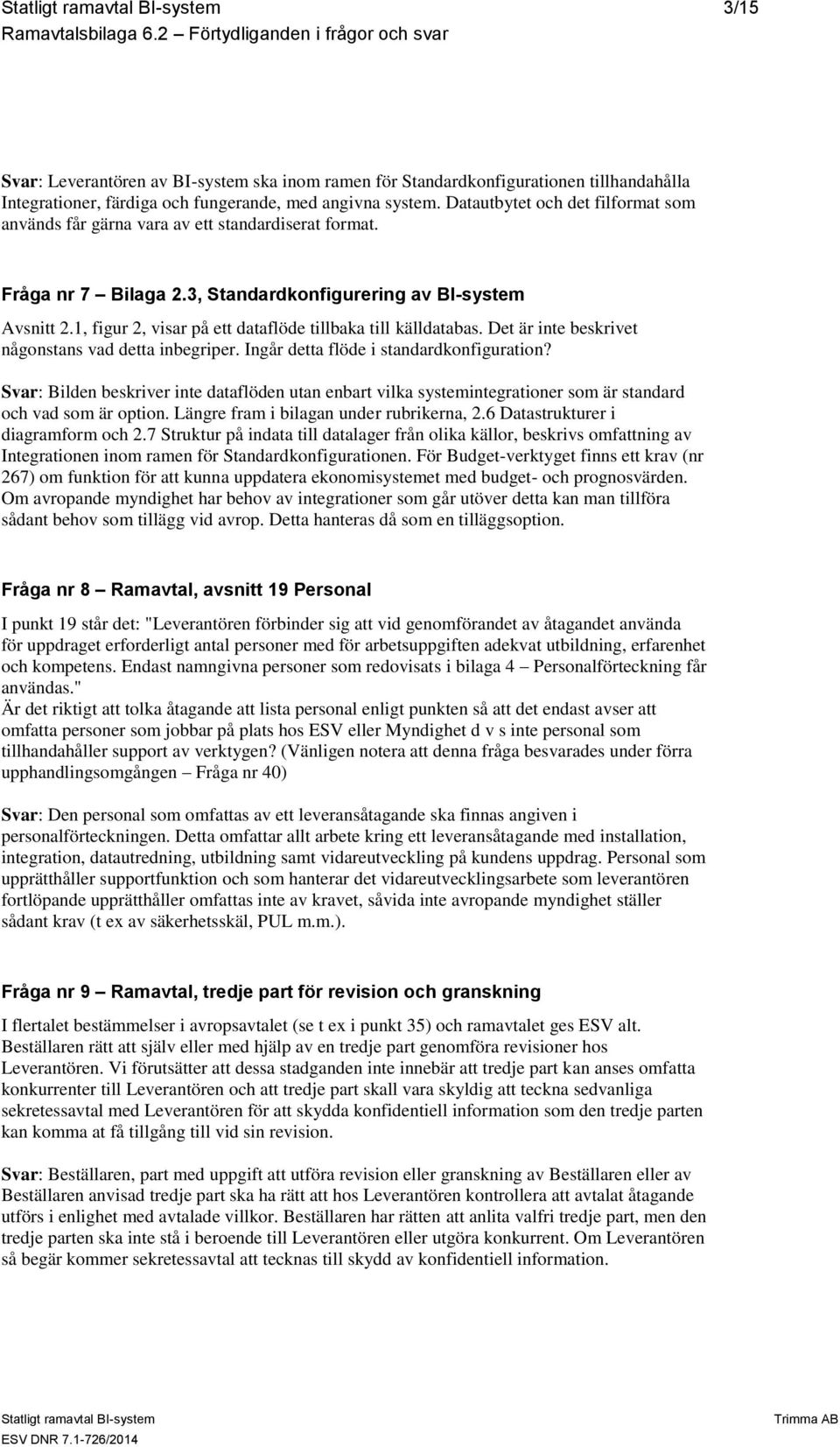 Statligt ramavtal BI-system 3/15

Ramavtalsbilaga 6.2 – Förtydliganden i frågor och svar

Svar: Leverantören av BI-system ska inom ramen för Standardkonfigurationen tillhandahålla Integrationer, färdiga och fungerande, med angivna system. Datautbytet och det filformat som används får gärna vara av ett standardiserat format.

Fråga nr 7 – Bilaga 2.3, Standardkonfigurering av BI-system

Avsnitt 2.1, figur 2, visar på ett dataflöde tillbaka till källdatabas. Det är inte beskrivet någonstans vad detta inbegriper. Ingår detta flöde i standardkonfiguration?

Svar: Bilden beskriver inte dataflöden utan enbart vilka systemintegrationer som är standard och vad som är option. Längre fram i bilagan under rubrikerna, 2.6 Datastrukturer i diagramform och 2.7 Struktur på indata till datalager från olika källor, beskrivs omfattning av Integrationen inom ramen för Standardkonfigurationen. För Budget-verktyget finns ett krav (nr 267) om funktion för att kunna uppdatera ekonomisystemet med budget- och prognosvärden. Om avropande myndighet har behov av integrationer som går utöver detta kan man tillföra sådant behov som tillägg vid avrop. Detta hanteras då som en tilläggsoption.

Fråga nr 8 – Ramavtal, avsnitt 19 Personal

I punkt 19 står det: "Leverantören förbinder sig att vid genomförandet av åtagandet använda för uppdraget erforderligt antal personer med för arbetsuppgiften adekvat utbildning, erfarenhet och kompetens. Endast namngivna personer som redovisats i bilaga 4 – Personalförteckning får användas."
Är det riktigt att tolka åtagande att lista personal enligt punkten så att det endast avser att omfatta personer som jobbar på plats hos ESV eller Myndighet d v s inte personal som tillhandahåller support av verktygen? (Vänligen notera att denna fråga besvarades under förra upphandlingsomgången – Fråga nr 40)

Svar: Den personal som omfattas av ett leveransåtagande ska finnas angiven i personalförteckningen. Detta omfattar allt arbete kring ett leveransåtagande med installation, integration, datautredning, utbildning samt vidareutveckling på kundens uppdrag. Personal som upprätthåller supportfunktion och som hanterar det vidareutvecklingsarbete som leverantören fortlöpande upprätthåller omfattas inte av kravet, såvida inte avropande myndighet ställer sådant krav (t ex av säkerhetsskäl, PUL m.m.).

Fråga nr 9 – Ramavtal, tredje part för revision och granskning

I flertalet bestämmelser i avropsavtalet (se t ex i punkt 35) och ramavtalet ges ESV alt. Beställaren rätt att själv eller med hjälp av en tredje part genomföra revisioner hos Leverantören. Vi förutsätter att dessa stadganden inte innebär att tredje part kan anses omfatta konkurrenter till Leverantören och att tredje part skall vara skyldig att teckna sedvanliga sekretessavtal med Leverantören för att skydda konfidentiell information som den tredje parten kan komma at få tillgång till vid sin revision.

Svar: Beställaren, part med uppgift att utföra revision eller granskning av Beställaren eller av Beställaren anvisad tredje part ska ha rätt att hos Leverantören kontrollera att avtalat åtagande utförs i enlighet med avtalade villkor. Beställaren har rätten att anlita valfri tredje part, men den tredje parten ska inte stå i beroende till Leverantören eller utgöra konkurrent. Om Leverantören så begär kommer sekretessavtal att tecknas till skydd av konfidentiell information.

Statligt ramavtal BI-system Trimma AB
ESV DNR 7.1-726/2014